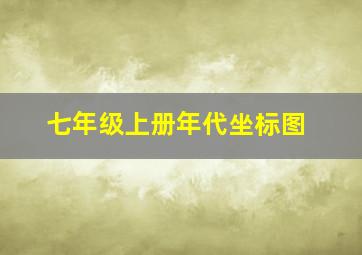 七年级上册年代坐标图